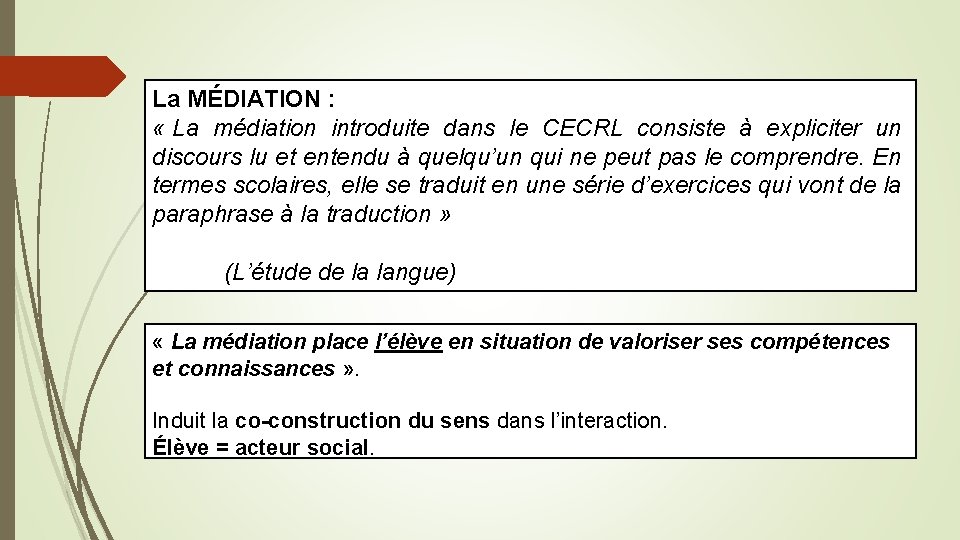 La MÉDIATION :
« La médiation introduite dans le CECRL consiste à expliciter un discours lu et entendu à quelqu'un qui ne peut pas le comprendre. En termes scolaires, elle se traduit en une série d'exercices qui vont de la paraphrase à la traduction »

(L'étude de la langue)

« La médiation place l'élève en situation de valoriser ses compétences et connaissances ».

Induit la co-construction du sens dans l'interaction.
Élève = acteur social.